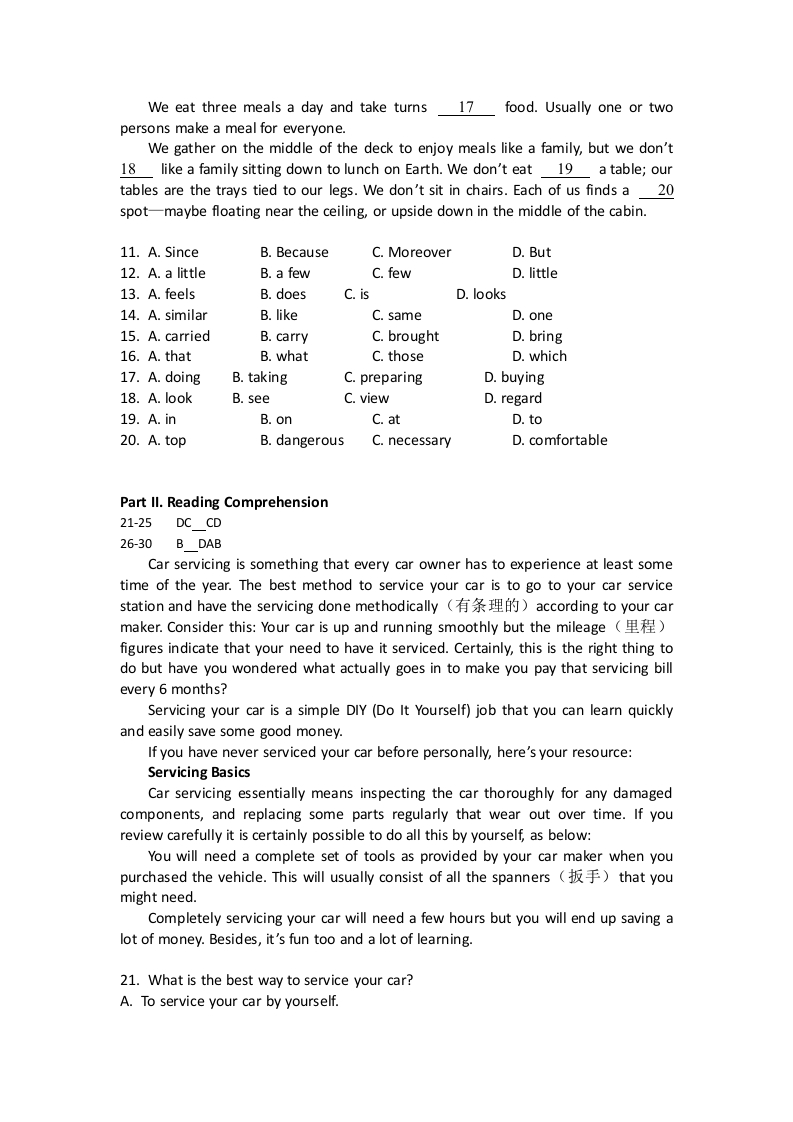 We eat three meals a day and take turns 17 food. Usually one or two persons make a meal for everyone.

We gather on the middle of the deck to enjoy meals like a family, but we don't 18 like a family sitting down to lunch on Earth. We don't eat 19 a table; our tables are the trays tied to our legs. We don't sit in chairs. Each of us finds a 20 spot—maybe floating near the ceiling, or upside down in the middle of the cabin.

11. A. Since B. Because C. Moreover D. But
12. A. a little B. a few C. few D. little
13. A. feels B. does C. is D. looks
14. A. similar B. like C. same D. one
15. A. carried B. carry C. brought D. bring
16. A. that B. what C. those D. which
17. A. doing B. taking C. preparing D. buying
18. A. look B. see C. view D. regard
19. A. in B. on C. at D. to
20. A. top B. dangerous C. necessary D. comfortable

Part II. Reading Comprehension
21-25 DC__CD
26-30 B__DAB

Car servicing is something that every car owner has to experience at least some time of the year. The best method to service your car is to go to your car service station and have the servicing done methodically（有条理的）according to your car maker. Consider this: Your car is up and running smoothly but the mileage（里程）figures indicate that your need to have it serviced. Certainly, this is the right thing to do but have you wondered what actually goes in to make you pay that servicing bill every 6 months?

Servicing your car is a simple DIY (Do It Yourself) job that you can learn quickly and easily save some good money.

If you have never serviced your car before personally, here's your resource:

Servicing Basics

Car servicing essentially means inspecting the car thoroughly for any damaged components, and replacing some parts regularly that wear out over time. If you review carefully it is certainly possible to do all this by yourself, as below:

You will need a complete set of tools as provided by your car maker when you purchased the vehicle. This will usually consist of all the spanners（扳手）that you might need.

Completely servicing your car will need a few hours but you will end up saving a lot of money. Besides, it's fun too and a lot of learning.

21. What is the best way to service your car?
A. To service your car by yourself.